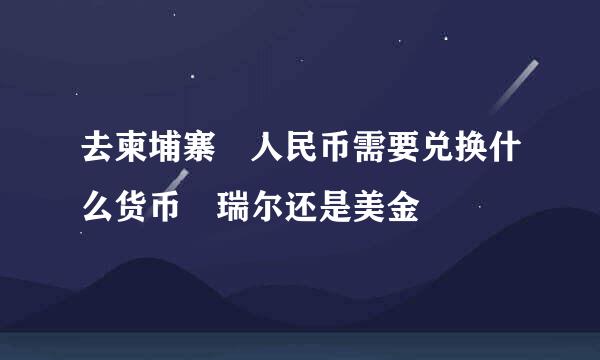 去柬埔寨　人民币需要兑换什么货币　瑞尔还是美金